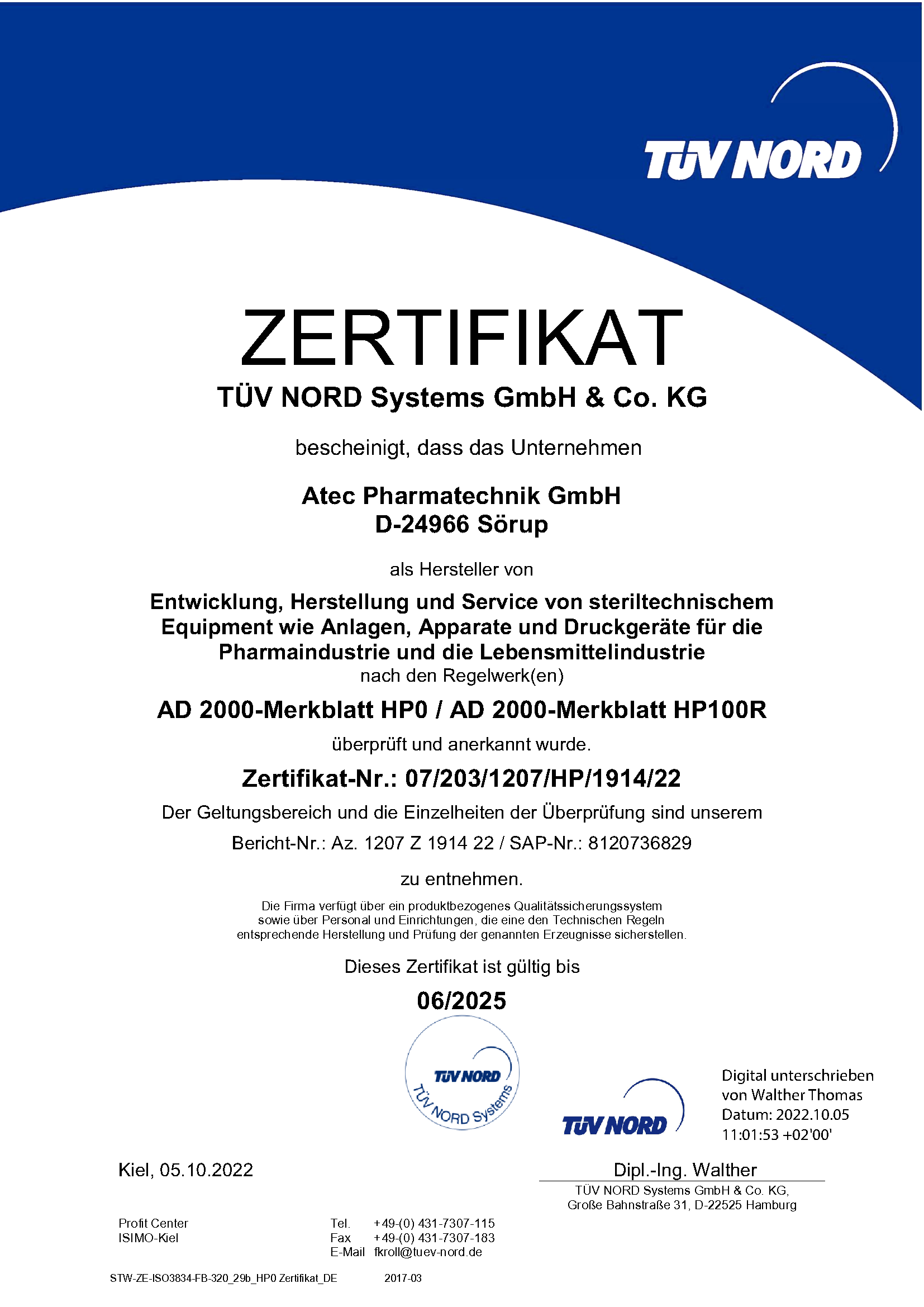 TÜV NORD

ZERTIFIKAT

TÜV NORD Systems GmbH & Co. KG

bescheinigt, dass das Unternehmen

Atec Pharmatechnik GmbH
D-24966 Sörup

als Hersteller von

Entwicklung, Herstellung und Service von steriltechnischem Equipment wie Anlagen, Apparate und Druckgeräte für die Pharmaindustrie und die Lebensmittelindustrie

nach den Regelwerk(en)

AD 2000-Merkblatt HP0 / AD 2000-Merkblatt HP100R

überprüft und anerkannt wurde.

Zertifikat-Nr.: 07/203/1207/HP/1914/22

Der Geltungsbereich und die Einzelheiten der Überprüfung sind unserem

Bericht-Nr.: Az. 1207 Z 1914 22 / SAP-Nr.: 8120736829

zu entnehmen.

Die Firma verfügt über ein produktbezogenes Qualitätssicherungssystem sowie über Personal und Einrichtungen, die eine den Technischen Regeln entsprechende Herstellung und Prüfung der genannten Erzeugnisse sicherstellen.

Dieses Zertifikat ist gültig bis

06/2025

TÜV NORD
TÜV NORD Systems

TÜV NORD

Digital unterschrieben von Walther Thomas
Datum: 2022.10.05 11:01:53 +02'00'

Kiel, 05.10.2022

Dipl.-Ing. Walther

TÜV NORD Systems GmbH & Co. KG,
Große Bahnstraße 31, D-22525 Hamburg

Profit Center
ISIMO-Kiel

Tel. +49-(0) 431-7307-115
Fax +49-(0) 431-7307-183
E-Mail fkroll@tuev-nord.de

STW-ZE-ISO3834-FB-320_29b_HP0 Zertifikat_DE 2017-03